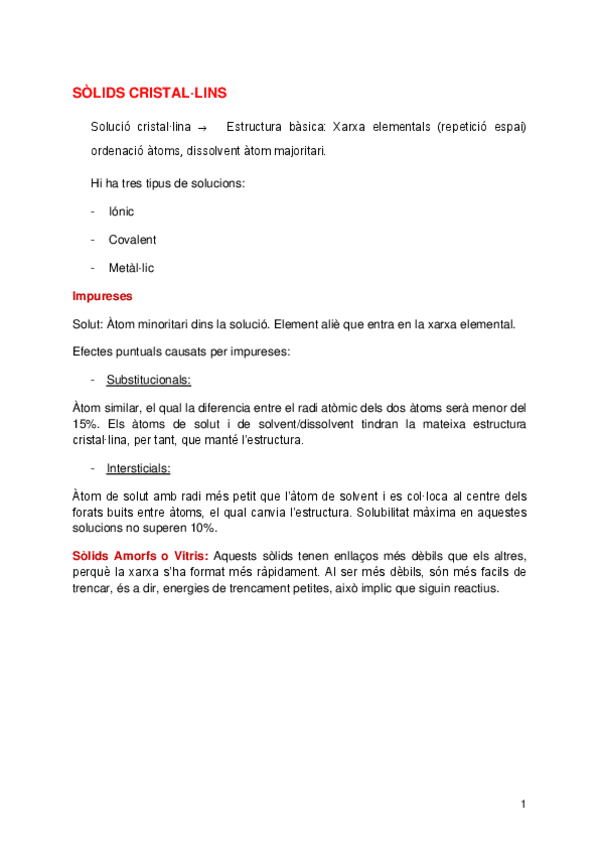 SÒLIDS CRISTAL·LINS

Solució cristal·lina → Estructura bàsica: Xarxa elementals (repetició espai) ordenació àtoms, dissolvent àtom majoritari.

Hi ha tres tipus de solucions:

- Iónic
- Covalent
- Metàl·lic

Impureses

Solut: Àtom minoritari dins la solució. Element aliè que entra en la xarxa elemental.

Efectes puntuals causats per impureses:

- Substitucionals:

Àtom similar, el qual la diferencia entre el radi atòmic dels dos àtoms serà menor del 15%. Els àtoms de solut i de solvent/dissolvent tindran la mateixa estructura cristal·lina, per tant, que manté l'estructura.

- Intersticials:

Àtom de solut amb radi més petit que l'àtom de solvent i es col·loca al centre dels forats buits entre àtoms, el qual canvia l'estructura. Solubilitat màxima en aquestes solucions no superen 10%.

Sòlids Amorfs o Vitris: Aquests sòlids tenen enllaços més dèbils que els altres, perquè la xarxa s'ha format més ràpidament. Al ser més dèbils, són més facils de trencar, és a dir, energies de trencament petites, això implic que siguin reactius.

1